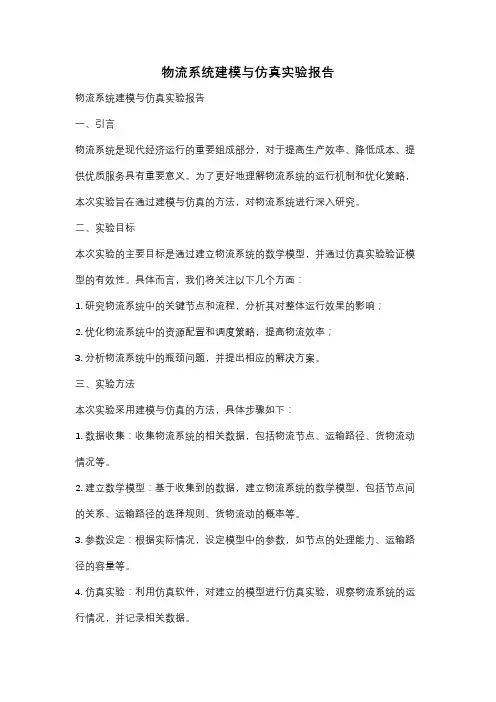 物流系统建模与仿真实验报告

物流系统建模与仿真实验报告

一、引言

物流系统是现代经济运行的重要组成部分，对于提高生产效率、降低成本、提供优质服务具有重要意义。为了更好地理解物流系统的运行机制和优化策略，本次实验旨在通过建模与仿真的方法，对物流系统进行深入研究。

二、实验目标

本次实验的主要目标是通过建立物流系统的数学模型，并通过仿真实验验证模型的有效性。具体而言，我们将关注以下几个方面：

1. 研究物流系统中的关键节点和流程，分析其对整体运行效果的影响；

2. 优化物流系统中的资源配置和调度策略，提高物流效率；

3. 分析物流系统中的瓶颈问题，并提出相应的解决方案。

三、实验方法

本次实验采用建模与仿真的方法，具体步骤如下：

1. 数据收集：收集物流系统的相关数据，包括物流节点、运输路径、货物流动情况等。

2. 建立数学模型：基于收集到的数据，建立物流系统的数学模型，包括节点间的关系、运输路径的选择规则、货物流动的概率等。

3. 参数设定：根据实际情况，设定模型中的参数，如节点的处理能力、运输路径的容量等。

4. 仿真实验：利用仿真软件，对建立的模型进行仿真实验，观察物流系统的运行情况，并记录相关数据。